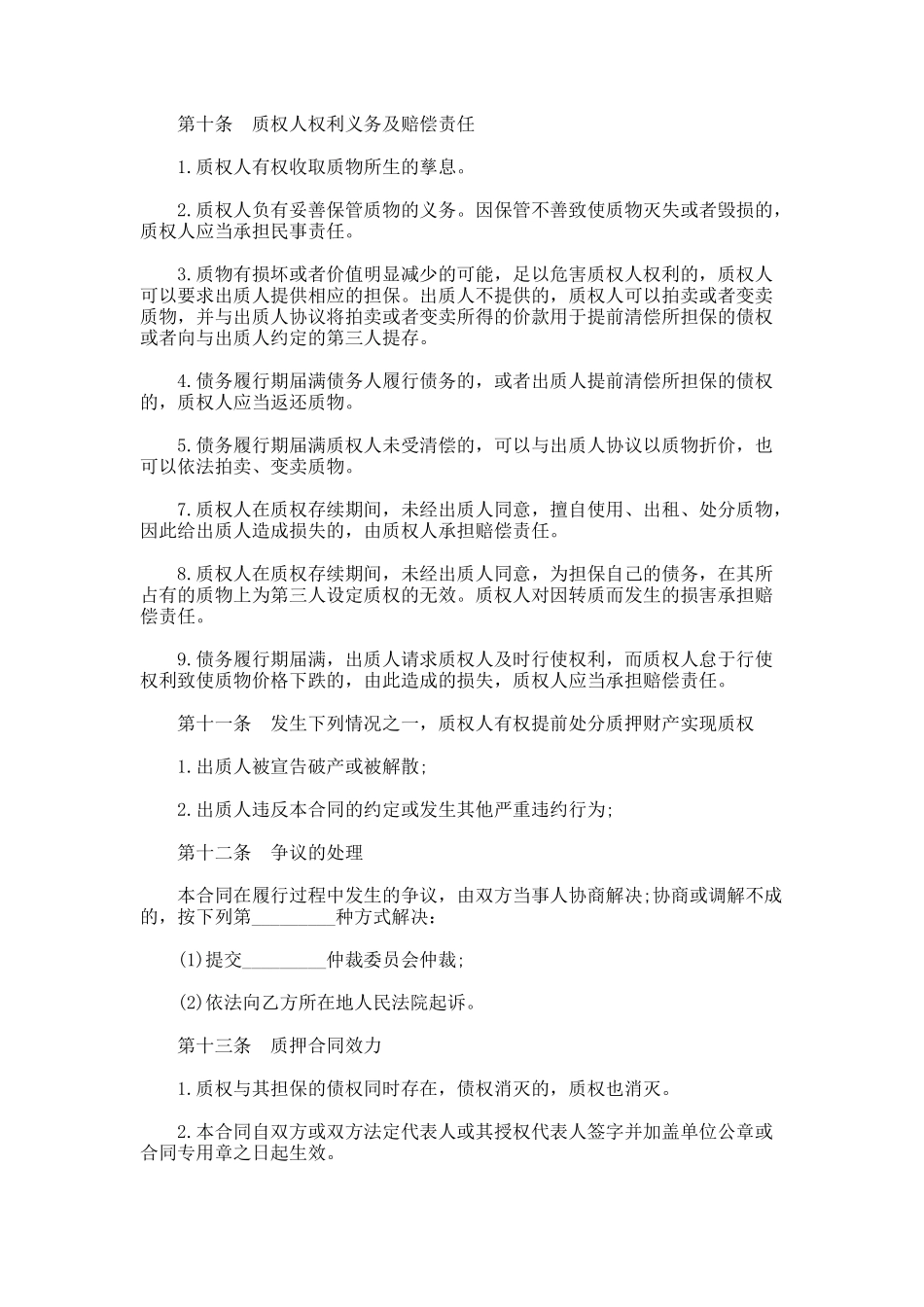 第十条　质权人权利义务及赔偿责任

1.质权人有权收取质物所生的孳息。

2.质权人负有妥善保管质物的义务。因保管不善致使质物灭失或者毁损的，质权人应当承担民事责任。

3.质物有损坏或者价值明显减少的可能，足以危害质权人权利的，质权人可以要求出质人提供相应的担保。出质人不提供的，质权人可以拍卖或者变卖质物，并与出质人协议将拍卖或者变卖所得的价款用于提前清偿所担保的债权或者向与出质人约定的第三人提存。

4.债务履行期届满债务人履行债务的，或者出质人提前清偿所担保的债权的，质权人应当返还质物。

5.债务履行期届满质权人未受清偿的，可以与出质人协议以质物折价，也可以依法拍卖、变卖质物。

7.质权人在质权存续期间，未经出质人同意，擅自使用、出租、处分质物，因此给出质人造成损失的，由质权人承担赔偿责任。

8.质权人在质权存续期间，未经出质人同意，为担保自己的债务，在其所占有的质物上为第三人设定质权的无效。质权人对因转质而发生的损害承担赔偿责任。

9.债务履行期届满，出质人请求质权人及时行使权利，而质权人怠于行使权利致使质物价格下跌的，由此造成的损失，质权人应当承担赔偿责任。

第十一条　发生下列情况之一，质权人有权提前处分质押财产实现质权

1.出质人被宣告破产或被解散;

2.出质人违反本合同的约定或发生其他严重违约行为;

第十二条　争议的处理

本合同在履行过程中发生的争议，由双方当事人协商解决;协商或调解不成的，按下列第_________种方式解决：

(1)提交_________仲裁委员会仲裁;

(2)依法向乙方所在地人民法院起诉。

第十三条　质押合同效力

1.质权与其担保的债权同时存在，债权消灭的，质权也消灭。

2.本合同自双方或双方法定代表人或其授权代表人签字并加盖单位公章或合同专用章之日起生效。